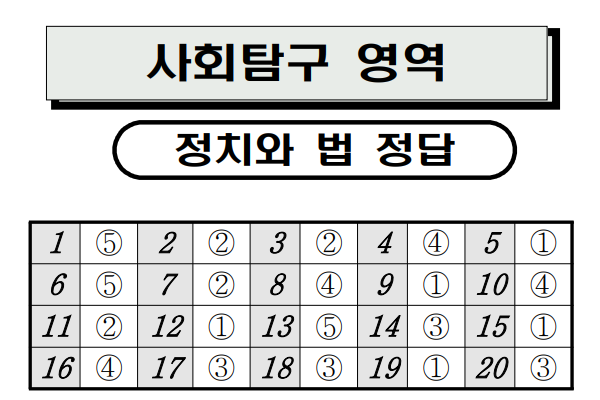 사회탐구 영역

정치와 법 정답

| 1 | ⑤ | 2 | ② | 3 | ② | 4 | ④ | 5 | ① |
|---|---|---|---|---|---|---|---|---|---|
| 6 | ⑤ | 7 | ② | 8 | ④ | 9 | ① | 10 | ④ |
| 11 | ② | 12 | ① | 13 | ⑤ | 14 | ③ | 15 | ① |
| 16 | ④ | 17 | ③ | 18 | ③ | 19 | ① | 20 | ③ |